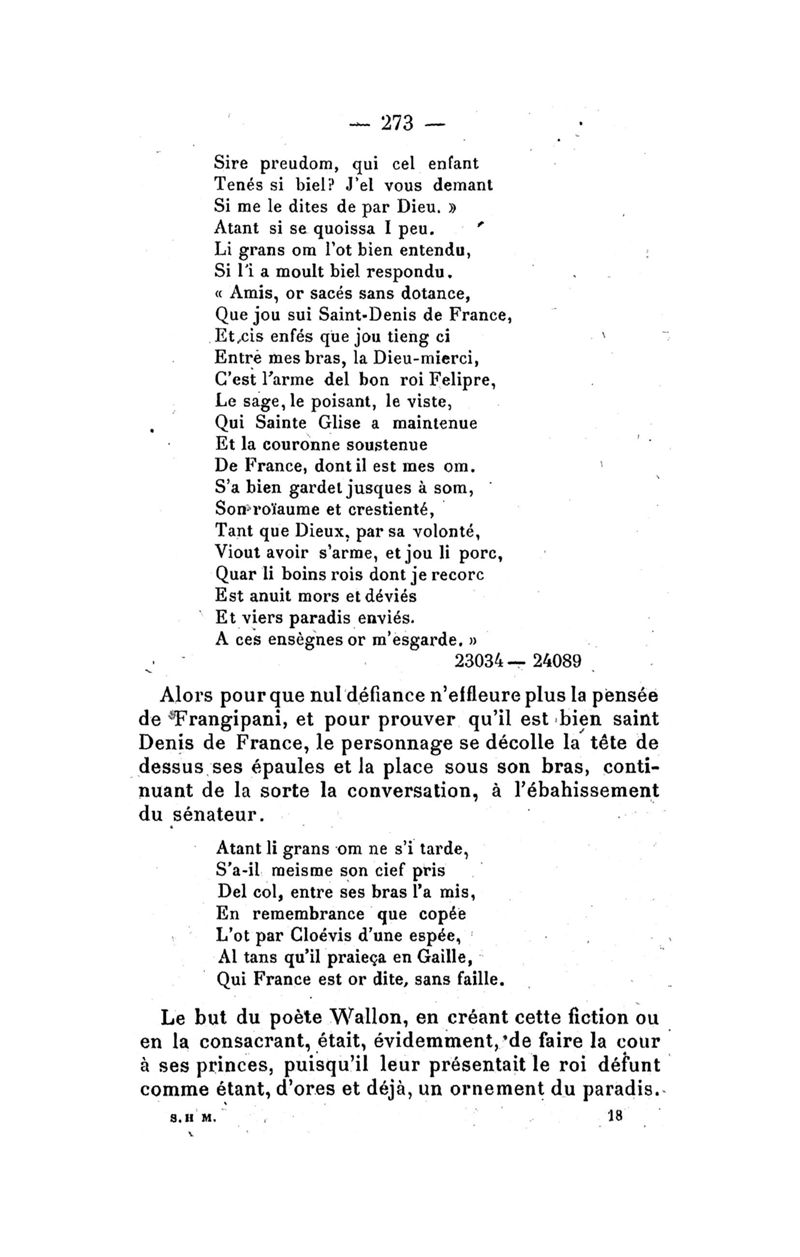 — 273 —

Sire preudom, qui cel enfant
Tenés si biel? J'el vous demant
Si me le dites de par Dieu. »
Atant si se quoissa I peu.
Li grans om l'ot bien entendu,
Si l'i a moult biel respondu.
« Amis, or sacés sans dotance,
Que jou sui Saint-Denis de France,
Et cis enfés que jou tieng ci
Entre mes bras, la Dieu-mierci,
C'est l'arme del bon roi Felipre,
Le sage, le poisant, le viste,
Qui Sainte Glise a maintenue
Et la couronne soustenue
De France, dont il est mes om.
S'a bien gardet jusques à som,
Son roïaume et crestienté,
Tant que Dieux, par sa volonté,
Viout avoir s'arme, et jou li porc,
Quar li boins rois dont je recorc
Est anuit mors et déviés
Et viers paradis enviés.
A ces ensègnes or m'esgarde. »
23034 — 24089

Alors pour que nul défiance n'effleure plus la pensée de Frangipani, et pour prouver qu'il est bien saint Denis de France, le personnage se décolle la tête de dessus ses épaules et la place sous son bras, continuant de la sorte la conversation, à l'ébahissement du sénateur.

Atant li grans om ne s'i tarde,
S'a-il meisme son cief pris
Del col, entre ses bras l'a mis,
En remembrance que copée
L'ot par Cloévis d'une espée,
Al tans qu'il praieça en Gaille,
Qui France est or dite, sans faille.

Le but du poète Wallon, en créant cette fiction ou en la consacrant, était, évidemment, de faire la cour à ses princes, puisqu'il leur présentait le roi défunt comme étant, d'ores et déjà, un ornement du paradis.

S. H M. 18